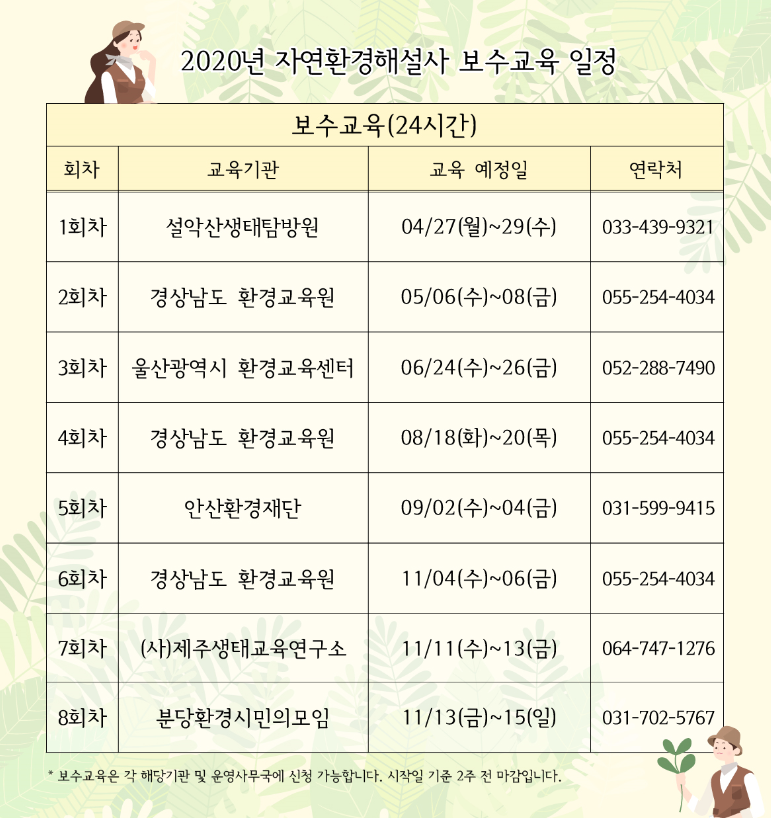 2020년 자연환경해설사 보수교육 일정

보수교육(24시간)

| 회차 | 교육기관 | 교육 예정일 | 연락처 |
|---|---|---|---|
| 1회차 | 설악산생태탐방원 | 04/27(월)~29(수) | 033-439-9321 |
| 2회차 | 경상남도 환경교육원 | 05/06(수)~08(금) | 055-254-4034 |
| 3회차 | 울산광역시 환경교육센터 | 06/24(수)~26(금) | 052-288-7490 |
| 4회차 | 경상남도 환경교육원 | 08/18(화)~20(목) | 055-254-4034 |
| 5회차 | 안산환경재단 | 09/02(수)~04(금) | 031-599-9415 |
| 6회차 | 경상남도 환경교육원 | 11/04(수)~06(금) | 055-254-4034 |
| 7회차 | (사)제주생태교육연구소 | 11/11(수)~13(금) | 064-747-1276 |
| 8회차 | 분당환경시민의모임 | 11/13(금)~15(일) | 031-702-5767 |

* 보수교육은 각 해당기관 및 운영사무국에 신청 가능합니다. 시작일 기준 2주 전 마감입니다.